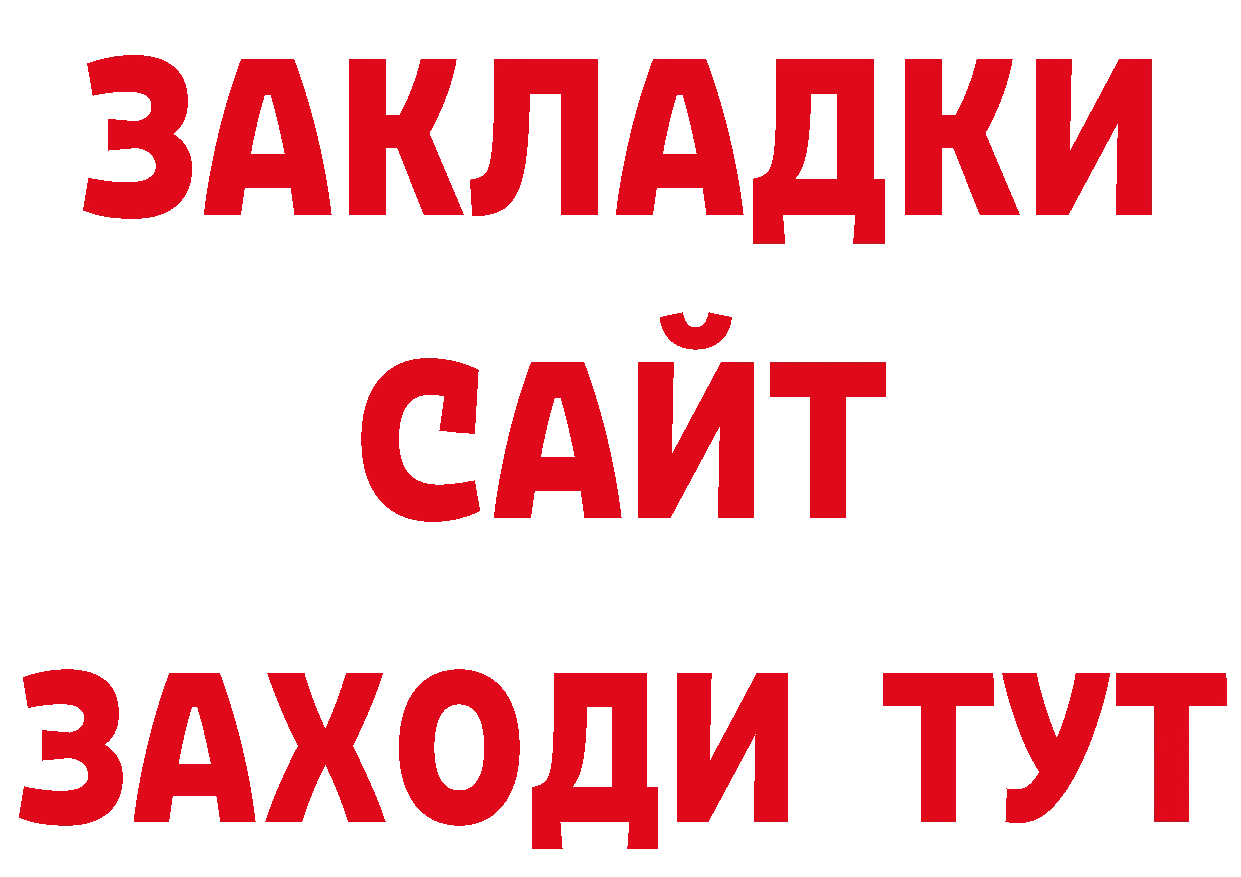 ЗАКЛАДКИ
САЙТ
ЗАХОДИ ТУТ